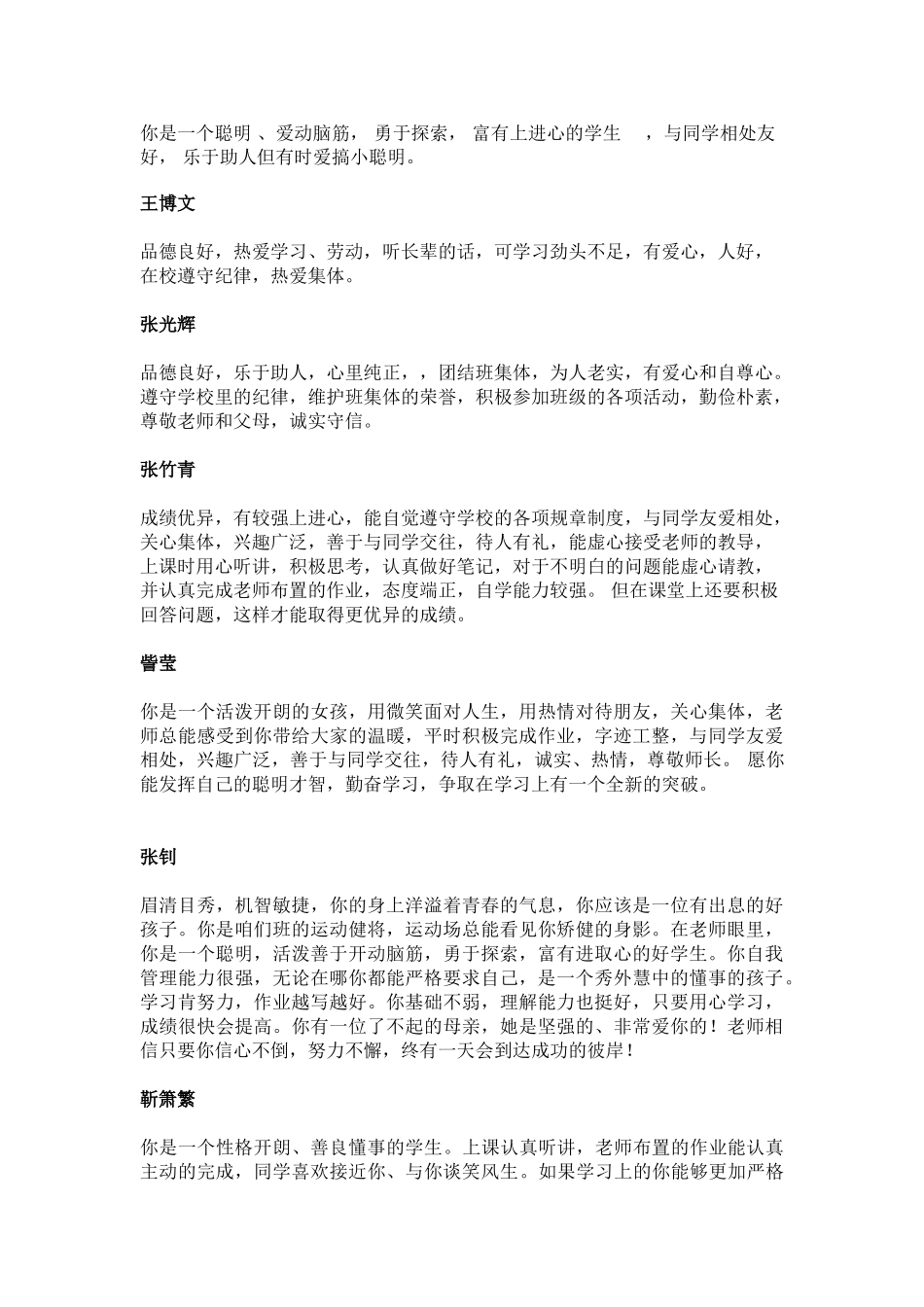 你是一个聪明 、爱动脑筋， 勇于探索， 富有上进心的学生 ，与同学相处友好， 乐于助人但有时爱搞小聪明。

王博文

品德良好，热爱学习、劳动，听长辈的话，可学习劲头不足，有爱心，人好，在校遵守纪律，热爱集体。

张光辉

品德良好，乐于助人，心里纯正，，团结班集体，为人老实，有爱心和自尊心。遵守学校里的纪律，维护班集体的荣誉，积极参加班级的各项活动，勤俭朴素，尊敬老师和父母，诚实守信。

张竹青

成绩优异，有较强上进心，能自觉遵守学校的各项规章制度，与同学友爱相处，关心集体，兴趣广泛，善于与同学交往，待人有礼，能虚心接受老师的教导，上课时用心听讲，积极思考，认真做好笔记，对于不明白的问题能虚心请教，并认真完成老师布置的作业，态度端正，自学能力较强。 但在课堂上还要积极回答问题，这样才能取得更优异的成绩。

訾莹

你是一个活泼开朗的女孩，用微笑面对人生，用热情对待朋友，关心集体，老师总能感受到你带给大家的温暖，平时积极完成作业，字迹工整，与同学友爱相处，兴趣广泛，善于与同学交往，待人有礼，诚实、热情，尊敬师长。 愿你能发挥自己的聪明才智，勤奋学习，争取在学习上有一个全新的突破。

张钊

眉清目秀，机智敏捷，你的身上洋溢着青春的气息，你应该是一位有出息的好孩子。你是咱们班的运动健将，运动场总能看见你矫健的身影。在老师眼里，你是一个聪明，活泼善于开动脑筋，勇于探索，富有进取心的好学生。你自我管理能力很强，无论在哪你都能严格要求自己，是一个秀外慧中的懂事的孩子。学习肯努力，作业越写越好。你基础不弱，理解能力也挺好，只要用心学习，成绩很快会提高。你有一位了不起的母亲，她是坚强的、非常爱你的！老师相信只要你信心不倒，努力不懈，终有一天会到达成功的彼岸！

靳箫繁

你是一个性格开朗、善良懂事的学生。上课认真听讲，老师布置的作业能认真主动的完成，同学喜欢接近你、与你谈笑风生。如果学习上的你能够更加严格